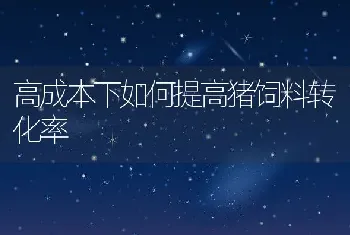 高成本下如何提高猪饲料转化率